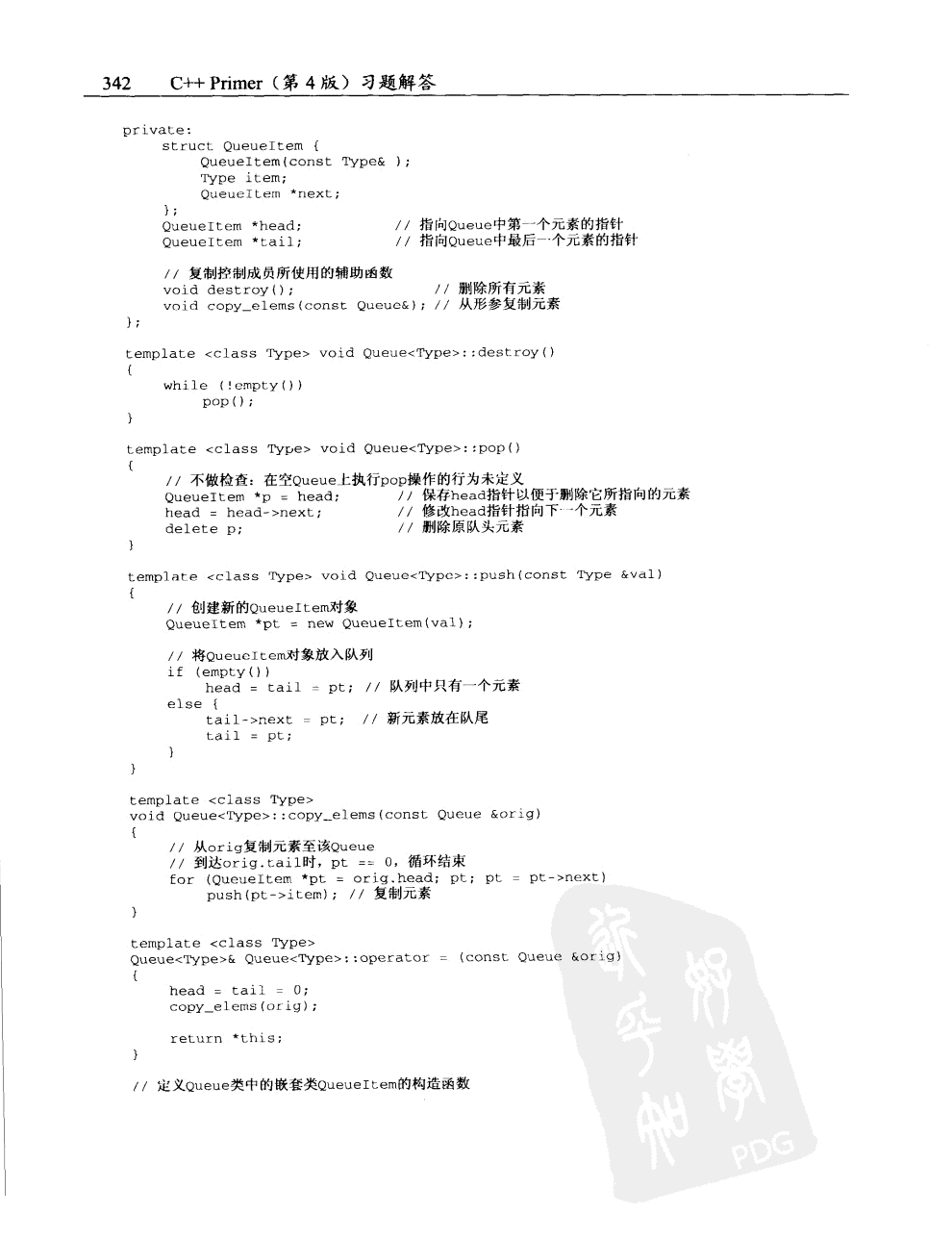 342 C++ Primer（第 4 版）习题解答

private:
    struct QueueItem {
        QueueItem(const Type& );
        Type item;
        QueueItem *next;
    };
    QueueItem *head;            // 指向Queue中第一个元素的指针
    QueueItem *tail;            // 指向Queue中最后一个元素的指针

    // 复制控制成员所使用的辅助函数
    void destroy();                    // 删除所有元素
    void copy_elems(const Queue&); // 从形参复制元素
};

template <class Type> void Queue<Type>::destroy()
{
    while (!empty())
        pop();
}

template <class Type> void Queue<Type>::pop()
{
    // 不做检查：在空Queue上执行pop操作的行为未定义
    QueueItem *p = head;        // 保存head指针以便于删除它所指向的元素
    head = head->next;          // 修改head指针指向下一个元素
    delete p;                   // 删除原队头元素
}

template <class Type> void Queue<Type>::push(const Type &val)
{
    // 创建新的QueueItem对象
    QueueItem *pt = new QueueItem(val);

    // 将QueueItem对象放入队列
    if (empty())
        head = tail = pt; // 队列中只有一个元素
    else {
        tail->next = pt;  // 新元素放在队尾
        tail = pt;
    }
}

template <class Type>
void Queue<Type>::copy_elems(const Queue &orig)
{
    // 从orig复制元素至该Queue
    // 到达orig.tail时，pt == 0，循环结束
    for (QueueItem *pt = orig.head; pt; pt = pt->next)
        push(pt->item); // 复制元素
}

template <class Type>
Queue<Type>& Queue<Type>::operator = (const Queue &orig)
{
    head = tail = 0;
    copy_elems(orig);

    return *this;
}

// 定义Queue类中的嵌套类QueueItem的构造函数

PDG